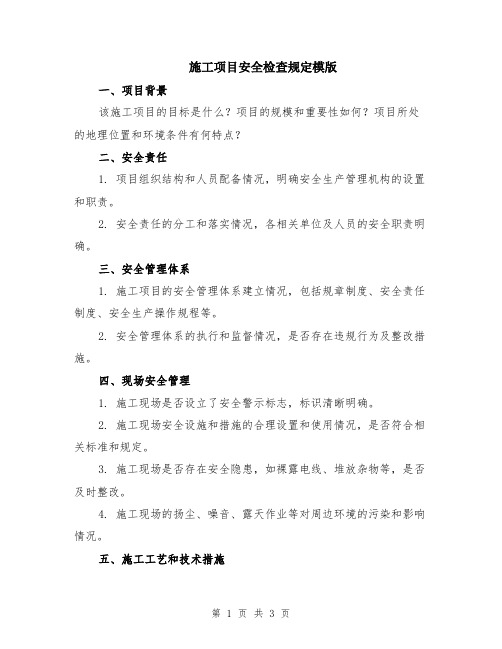 施工项目安全检查规定模版

一、项目背景

该施工项目的目标是什么？项目的规模和重要性如何？项目所处的地理位置和环境条件有何特点？

二、安全责任

1. 项目组织结构和人员配备情况，明确安全生产管理机构的设置和职责。

2. 安全责任的分工和落实情况，各相关单位及人员的安全职责明确。

三、安全管理体系

1. 施工项目的安全管理体系建立情况，包括规章制度、安全责任制度、安全生产操作规程等。

2. 安全管理体系的执行和监督情况，是否存在违规行为及整改措施。

四、现场安全管理

1. 施工现场是否设立了安全警示标志，标识清晰明确。

2. 施工现场安全设施和措施的合理设置和使用情况，是否符合相关标准和规定。

3. 施工现场是否存在安全隐患，如裸露电线、堆放杂物等，是否及时整改。

4. 施工现场的扬尘、噪音、露天作业等对周边环境的污染和影响情况。

五、施工工艺和技术措施

第 1 页 共 3 页